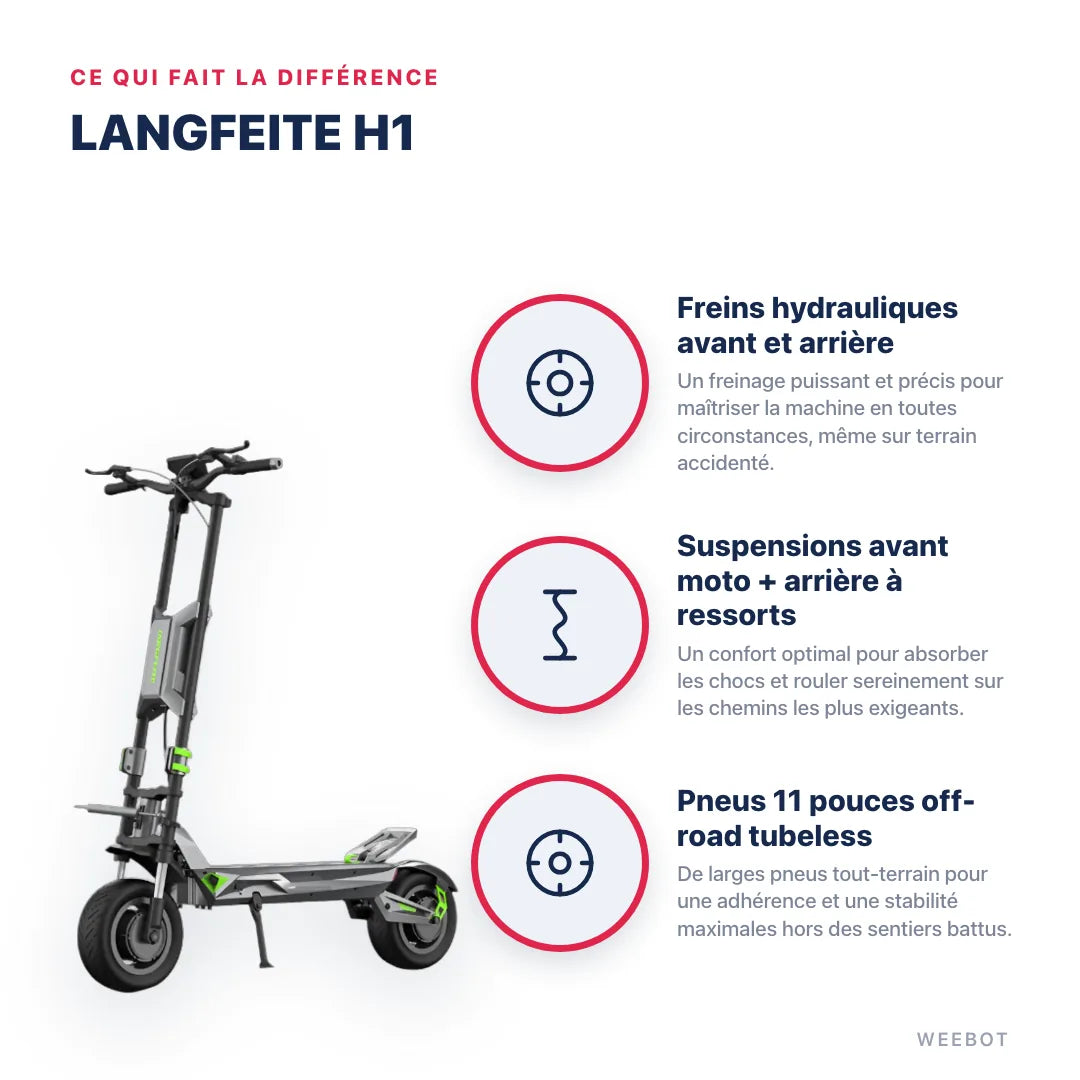 CE QUI FAIT LA DIFFÉRENCE
LANGFEITE H1

Freins hydrauliques avant et arrière
Un freinage puissant et précis pour maîtriser la machine en toutes circonstances, même sur terrain accidenté.

Suspensions avant moto + arrière à ressorts
Un confort optimal pour absorber les chocs et rouler sereinement sur les chemins les plus exigeants.

Pneus 11 pouces off-road tubeless
De larges pneus tout-terrain pour une adhérence et une stabilité maximales hors des sentiers battus.

WEEBOT